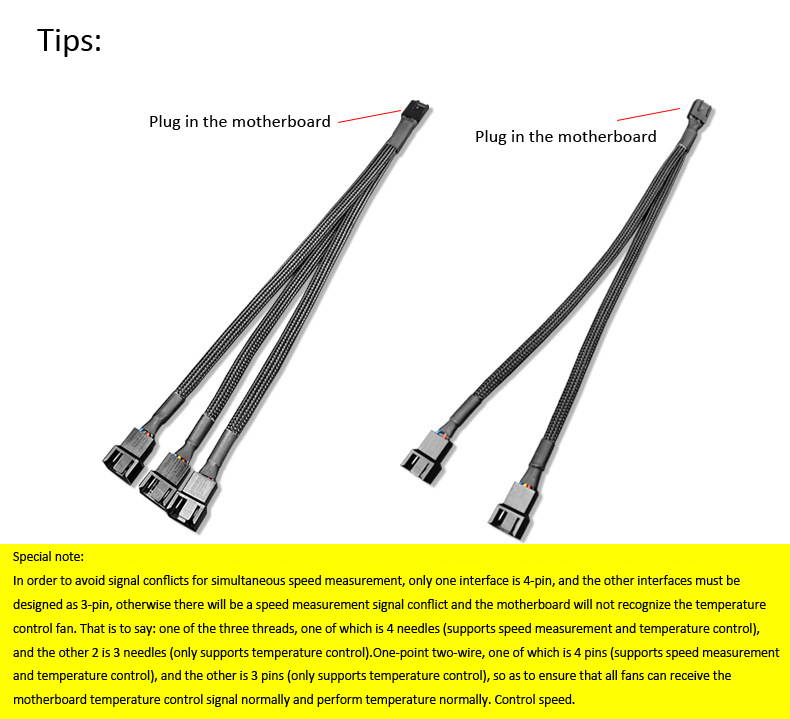 Tips:

Plug in the motherboard

Plug in the motherboard

Special note:
In order to avoid signal conflicts for simultaneous speed measurement, only one interface is 4-pin, and the other interfaces must be designed as 3-pin, otherwise there will be a speed measurement signal conflict and the motherboard will not recognize the temperature control fan. That is to say: one of the three threads, one of which is 4 needles (supports speed measurement and temperature control), and the other 2 is 3 needles (only supports temperature control).One-point two-wire, one of which is 4 pins (supports speed measurement and temperature control), and the other is 3 pins (only supports temperature control), so as to ensure that all fans can receive the motherboard temperature control signal normally and perform temperature normally. Control speed.